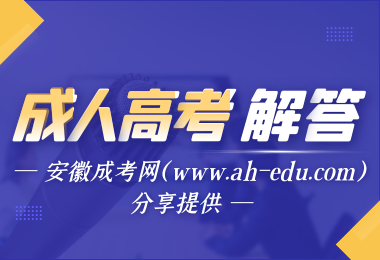 成人高考 解答

— 安徽成考网(www.ah-edu.com) 分享提供 —